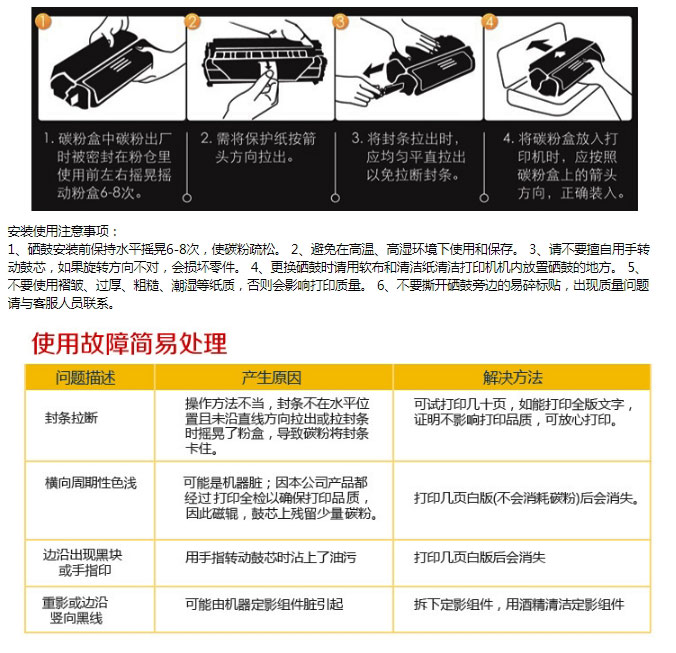 1

2

3

4

1. 碳粉盒中碳粉出厂时被密封在粉仓里使用前左右摇晃摇动粉盒6-8次。

2. 需将保护纸按箭头方向拉出。

3. 将封条拉出时，应均匀平直拉出以免拉断封条。

4. 将碳粉盒放入打印机时，应按照碳粉盒上的箭头方向，正确装入。

安装使用注意事项：
1、硒鼓安装前保持水平摇晃6-8次，使碳粉疏松。 2、避免在高温、高湿环境下使用和保存。 3、请不要擅自用手转动鼓芯，如果旋转方向不对，会损坏零件。 4、更换硒鼓时请用软布和清洁纸清洁打印机机内放置硒鼓的地方。 5、不要使用褶皱、过厚、粗糙、潮湿等纸质，否则会影响打印质量。 6、不要撕开硒鼓旁边的易碎标贴，出现质量问题请与客服人员联系。

使用故障简易处理

| 问题描述 | 产生原因 | 解决方法 |
|---|---|---|
| 封条拉断 | 操作方法不当，封条不在水平位置且未沿直线方向拉出或拉封条时摇晃了粉盒，导致碳粉将封条卡住。 | 可试打印几十页，如能打印全版文字，证明不影响打印品质，可放心打印。 |
| 横向周期性色浅 | 可能是机器脏；因本公司产品都经过 打印全检以确保打印品质，因此磁辊，鼓芯上残留少量碳粉。 | 打印几页白版(不会消耗碳粉)后会消失。 |
| 边沿出现黑块或手指印 | 用手指转动鼓芯时沾上了油污 | 打印几页白版后会消失 |
| 重影或边沿竖向黑线 | 可能由机器定影组件脏引起 | 拆下定影组件，用酒精清洁定影组件 |